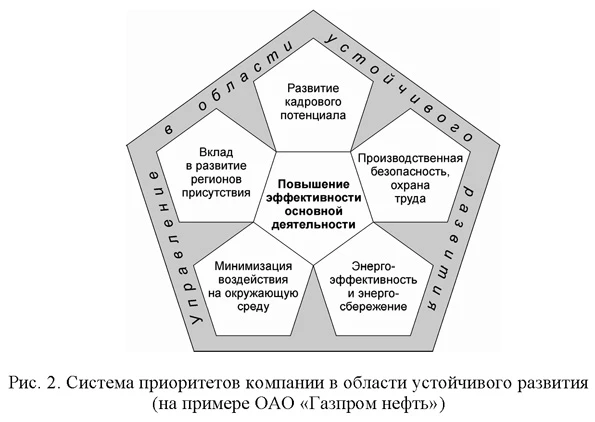 Управление в области устойчивого развития

Развитие кадрового потенциала

Вклад в развитие регионов присутствия

Повышение эффективности основной деятельности

Производственная безопасность, охрана труда

Минимизация воздействия на окружающую среду

Энерго-эффективность и энерго-сбережение

Рис. 2. Система приоритетов компании в области устойчивого развития (на примере ОАО «Газпром нефть»)